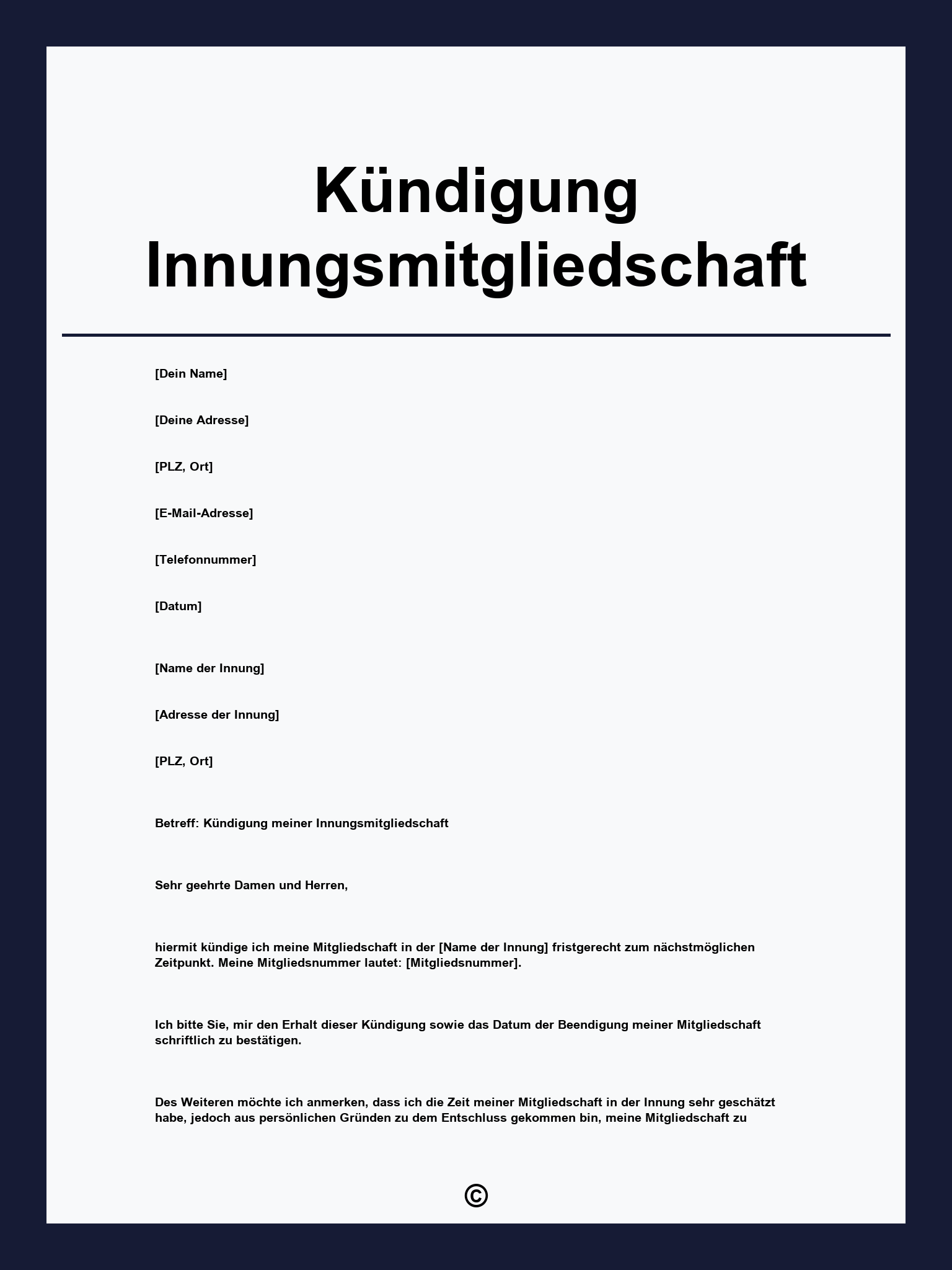 Kündigung Innungsmitgliedschaft

[Dein Name]

[Deine Adresse]

[PLZ, Ort]

[E-Mail-Adresse]

[Telefonnummer]

[Datum]

[Name der Innung]

[Adresse der Innung]

[PLZ, Ort]

Betreff: Kündigung meiner Innungsmitgliedschaft

Sehr geehrte Damen und Herren,

hiermit kündige ich meine Mitgliedschaft in der [Name der Innung] fristgerecht zum nächstmöglichen Zeitpunkt. Meine Mitgliedsnummer lautet: [Mitgliedsnummer].

Ich bitte Sie, mir den Erhalt dieser Kündigung sowie das Datum der Beendigung meiner Mitgliedschaft schriftlich zu bestätigen.

Des Weiteren möchte ich anmerken, dass ich die Zeit meiner Mitgliedschaft in der Innung sehr geschätzt habe, jedoch aus persönlichen Gründen zu dem Entschluss gekommen bin, meine Mitgliedschaft zu

©